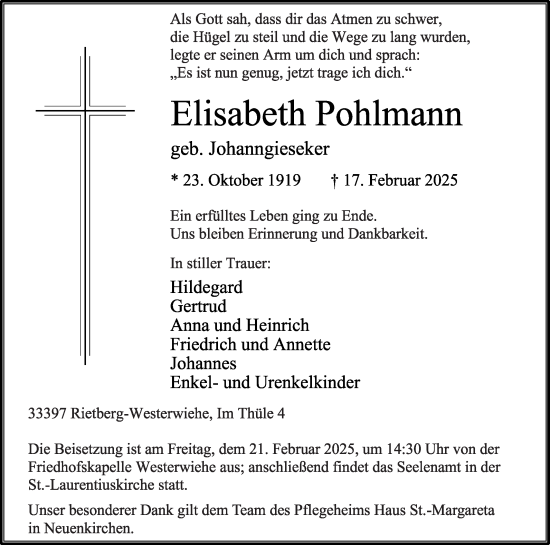 Als Gott sah, dass dir das Atmen zu schwer, die Hügel zu steil und die Wege zu lang wurden, legte er seinen Arm um dich und sprach: „Es ist nun genug, jetzt trage ich dich.“

Elisabeth Pohlmann

geb. Johanngieseker

* 23. Oktober 1919 † 17. Februar 2025

Ein erfülltes Leben ging zu Ende. Uns bleiben Erinnerung und Dankbarkeit.

In stiller Trauer:

Hildegard
Gertrud
Anna und Heinrich
Friedrich und Annette
Johannes
Enkel- und Urenkelkinder

33397 Rietberg-Westerwiehe, Im Thüle 4

Die Beisetzung ist am Freitag, dem 21. Februar 2025, um 14:30 Uhr von der Friedhofskapelle Westerwiehe aus; anschließend findet das Seelenamt in der St.-Laurentiuskirche statt.

Unser besonderer Dank gilt dem Team des Pflegeheims Haus St.-Margareta in Neuenkirchen.